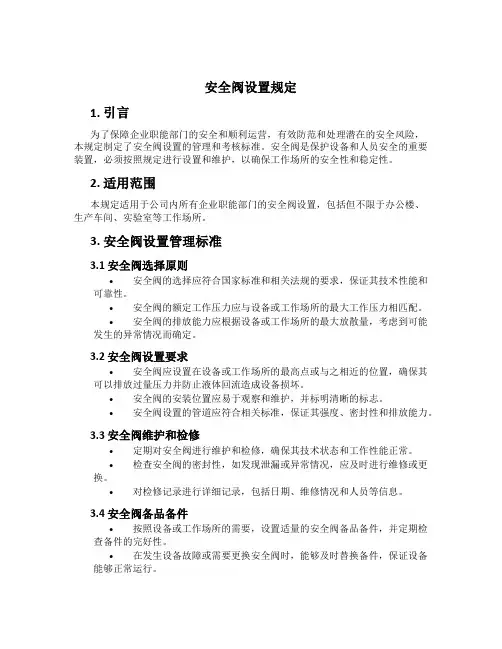 安全阀设置规定

1. 引言

为了保障企业职能部门的安全和顺利运营，有效防范和处理潜在的安全风险，本规定制定了安全阀设置的管理和考核标准。安全阀是保护设备和人员安全的重要装置，必须按照规定进行设置和维护，以确保工作场所的安全性和稳定性。

2. 适用范围

本规定适用于公司内所有企业职能部门的安全阀设置，包括但不限于办公楼、生产车间、实验室等工作场所。

3. 安全阀设置管理标准

3.1 安全阀选择原则

• 安全阀的选择应符合国家标准和相关法规的要求，保证其技术性能和可靠性。
• 安全阀的额定工作压力应与设备或工作场所的最大工作压力相匹配。
• 安全阀的排放能力应根据设备或工作场所的最大放散量，考虑到可能发生的异常情况而确定。

3.2 安全阀设置要求

• 安全阀应设置在设备或工作场所的最高点或与之相近的位置，确保其可以排放过量压力并防止液体回流造成设备损坏。
• 安全阀的安装位置应易于观察和维护，并标明清晰的标志。
• 安全阀设置的管道应符合相关标准，保证其强度、密封性和排放能力。

3.3 安全阀维护和检修

• 定期对安全阀进行维护和检修，确保其技术状态和工作性能正常。
• 检查安全阀的密封性，如发现泄漏或异常情况，应及时进行维修或更换。
• 对检修记录进行详细记录，包括日期、维修情况和人员等信息。

3.4 安全阀备品备件

• 按照设备或工作场所的需要，设置适量的安全阀备品备件，并定期检查备件的完好性。
• 在发生设备故障或需要更换安全阀时，能够及时替换备件，保证设备能够正常运行。